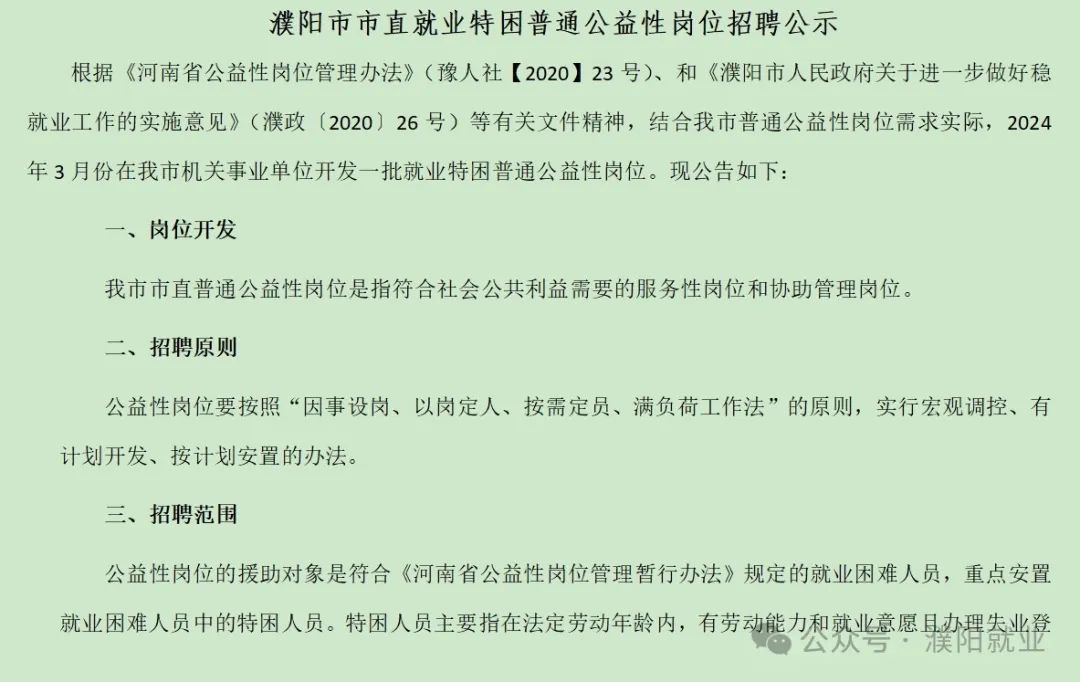 濮阳市市直就业特困普通公益性岗位招聘公示

根据《河南省公益性岗位管理办法》（豫人社【2020】23 号）、和《濮阳市人民政府关于进一步做好稳就业工作的实施意见》（濮政〔2020〕26 号）等有关文件精神，结合我市普通公益性岗位需求实际，2024 年 3 月份在我市机关事业单位开发一批就业特困普通公益性岗位。现公告如下：

一、岗位开发

我市市直普通公益性岗位是指符合社会公共利益需要的服务性岗位和协助管理岗位。

二、招聘原则

公益性岗位要按照“因事设岗、以岗定人、按需定员、满负荷工作法”的原则，实行宏观调控、有计划开发、按计划安置的办法。

三、招聘范围

公益性岗位的援助对象是符合《河南省公益性岗位管理暂行办法》规定的就业困难人员，重点安置就业困难人员中的特困人员。特困人员主要指在法定劳动年龄内，有劳动能力和就业意愿且办理失业登

公众号 · 濮阳就业